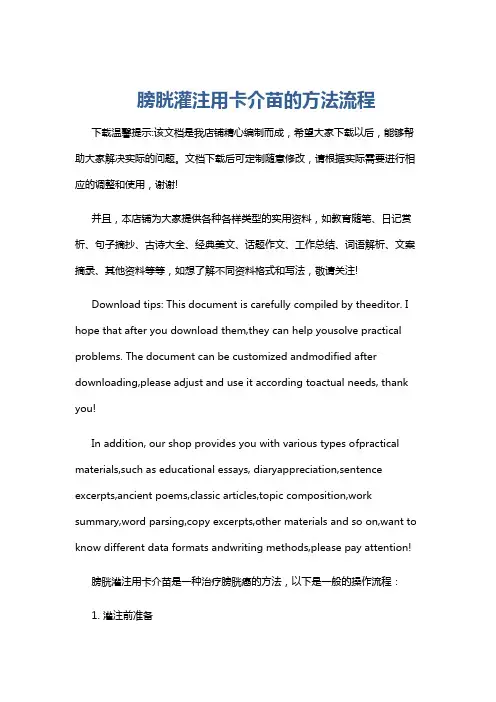 膀胱灌注用卡介苗的方法流程

下载温馨提示:该文档是我店铺精心编制而成，希望大家下载以后，能够帮助大家解决实际的问题。文档下载后可定制随意修改，请根据实际需要进行相应的调整和使用，谢谢!

并且，本店铺为大家提供各种各样类型的实用资料，如教育随笔、日记赏析、句子摘抄、古诗大全、经典美文、话题作文、工作总结、词语解析、文案摘录、其他资料等等，如想了解不同资料格式和写法，敬请关注!

Download tips: This document is carefully compiled by theeditor. I hope that after you download them,they can help yousolve practical problems. The document can be customized andmodified after downloading,please adjust and use it according toactual needs, thank you!

In addition, our shop provides you with various types ofpractical materials,such as educational essays, diaryappreciation,sentence excerpts,ancient poems,classic articles,topic composition,work summary,word parsing,copy excerpts,other materials and so on,want to know different data formats andwriting methods,please pay attention!

膀胱灌注用卡介苗是一种治疗膀胱癌的方法，以下是一般的操作流程：

1. 灌注前准备